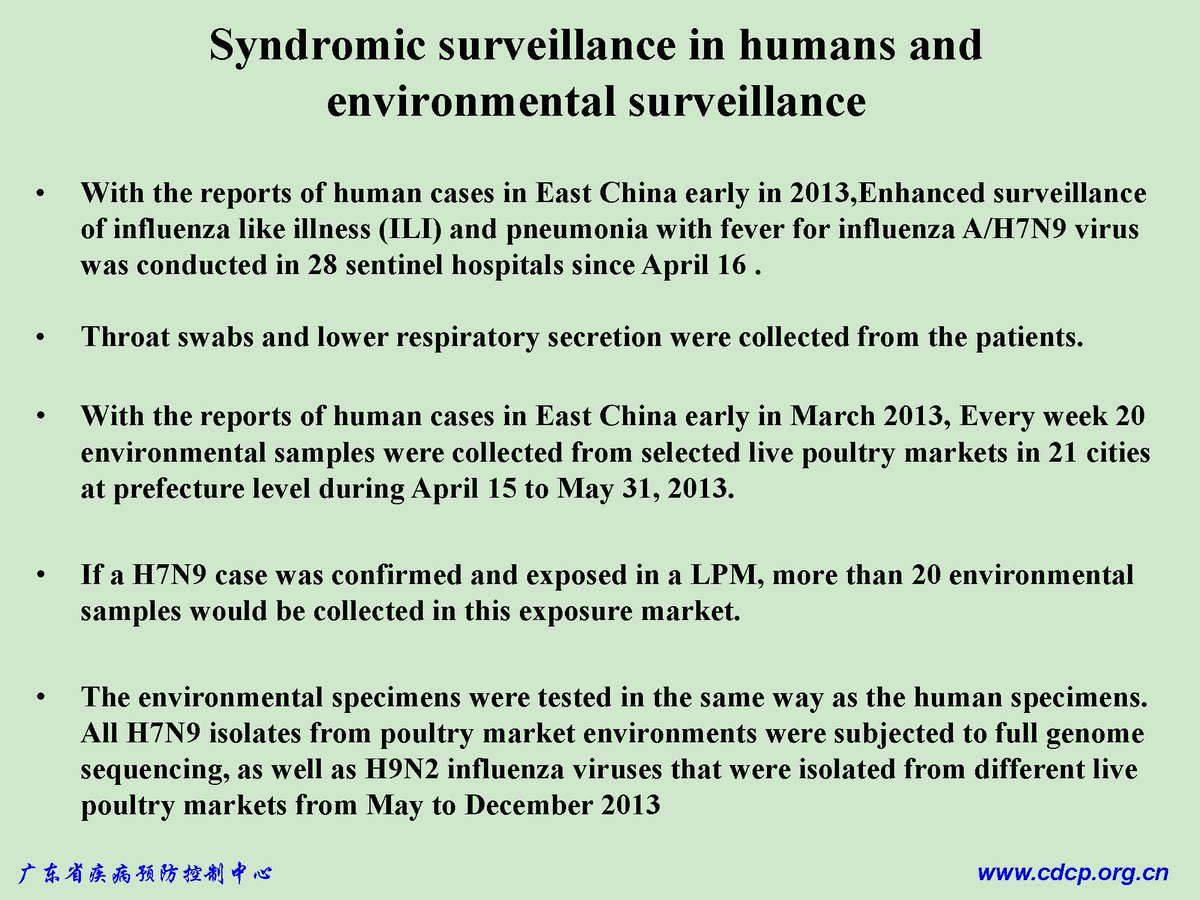 Syndromic surveillance in humans and environmental surveillance

• With the reports of human cases in East China early in 2013,Enhanced surveillance of influenza like illness (ILI) and pneumonia with fever for influenza A/H7N9 virus was conducted in 28 sentinel hospitals since April 16 .

• Throat swabs and lower respiratory secretion were collected from the patients.

• With the reports of human cases in East China early in March 2013, Every week 20 environmental samples were collected from selected live poultry markets in 21 cities at prefecture level during April 15 to May 31, 2013.

• If a H7N9 case was confirmed and exposed in a LPM, more than 20 environmental samples would be collected in this exposure market.

• The environmental specimens were tested in the same way as the human specimens. All H7N9 isolates from poultry market environments were subjected to full genome sequencing, as well as H9N2 influenza viruses that were isolated from different live poultry markets from May to December 2013

广东省疾病预防控制中心

www.cdcp.org.cn